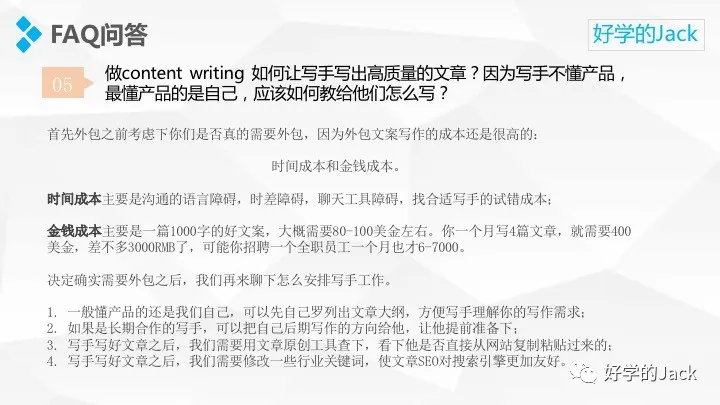 FAQ问答

好学的Jack

05

做content writing 如何让写手写出高质量的文章？因为写手不懂产品，最懂产品的是自己，应该如何教给他们怎么写？

首先外包之前考虑下你们是否真的需要外包，因为外包文案写作的成本还是很高的：

时间成本和金钱成本。

时间成本主要是沟通的语言障碍，时差障碍，聊天工具障碍，找合适写手的试错成本；

金钱成本主要是一篇1000字的好文案，大概需要80-100美金左右。你一个月写4篇文章，就需要400美金，差不多3000RMB了，可能你招聘一个全职员工一个月也才6-7000。

决定确实需要外包之后，我们再来聊下怎么安排写手工作。

1. 一般懂产品的还是我们自己，可以先自己罗列出文章大纲，方便写手理解你的写作需求；
2. 如果是长期合作的写手，可以把自己后期写作的方向给他，让他提前准备下；
3. 写手写好文章之后，我们需要用文章原创工具查下，看下他是否直接从网站复制粘贴过来的；
4. 写手写好文章之后，我们需要修改一些行业关键词，使文章SEO对搜索引擎更加友好。

好学的Jack